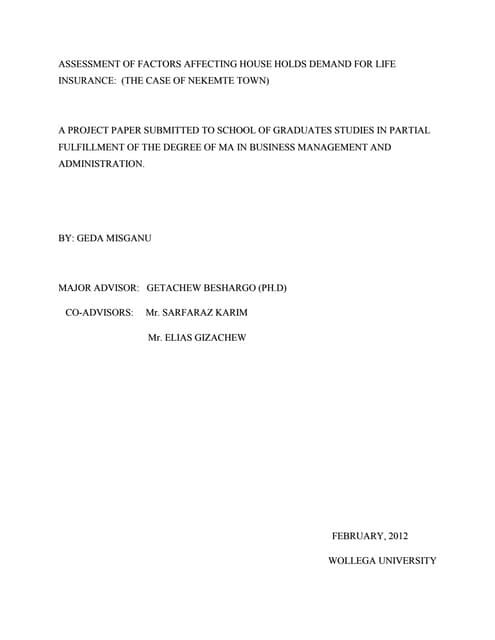 ASSESSMENT OF FACTORS AFFECTING HOUSE HOLDS DEMAND FOR LIFE INSURANCE: (THE CASE OF NEKEMTE TOWN)

A PROJECT PAPER SUBMITTED TO SCHOOL OF GRADUATES STUDIES IN PARTIAL FULFILLMENT OF THE DEGREE OF MA IN BUSINESS MANAGEMENT AND ADMINISTRATION.

BY: GEDA MISGANU

MAJOR ADVISOR: GETACHEW BESHARGO (PH.D)

CO-ADVISORS: Mr. SARFARAZ KARIM

Mr. ELIAS GIZACHEW

FEBRUARY, 2012

WOLLEGA UNIVERSITY